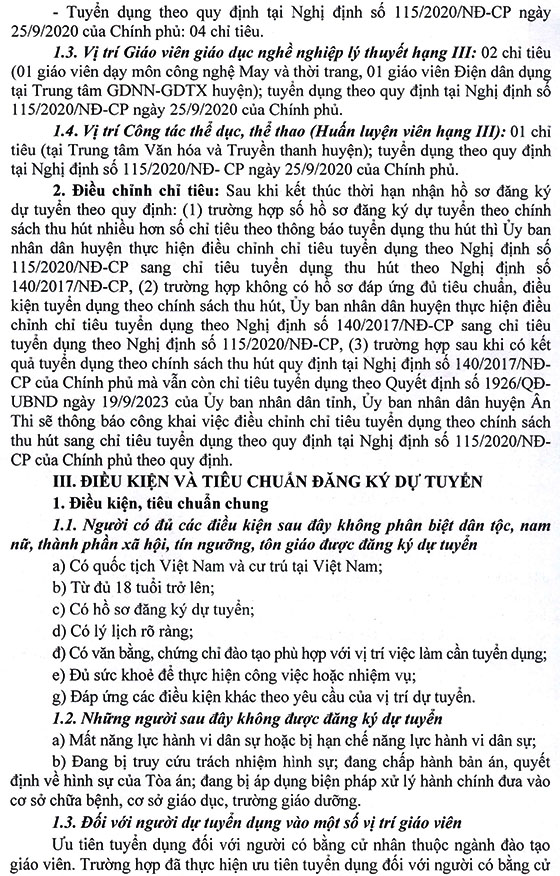 - Tuyển dụng theo quy định tại Nghị định số 115/2020/NĐ-CP ngày 25/9/2020 của Chính phủ: 04 chỉ tiêu.

1.3. Vị trí Giáo viên giáo dục nghề nghiệp lý thuyết hạng III: 02 chỉ tiêu (01 giáo viên dạy môn công nghệ May và thời trang, 01 giáo viên Điện dân dụng tại Trung tâm GDNN-GDTX huyện); tuyển dụng theo quy định tại Nghị định số 115/2020/NĐ-CP ngày 25/9/2020 của Chính phủ.

1.4. Vị trí Công tác thể dục, thể thao (Huấn luyện viên hạng III): 01 chỉ tiêu (tại Trung tâm Văn hóa và Truyền thanh huyện); tuyển dụng theo quy định tại Nghị định số 115/2020/NĐ- CP ngày 25/9/2020 của Chính phủ.

2. Điều chỉnh chỉ tiêu: Sau khi kết thúc thời hạn nhận hồ sơ đăng ký dự tuyển theo quy định: (1) trường hợp số hồ sơ đăng ký dự tuyển theo chính sách thu hút nhiều hơn số chỉ tiêu theo thông báo tuyển dụng thu hút thì Ủy ban nhân dân huyện thực hiện điều chỉnh chỉ tiêu tuyển dụng theo Nghị định số 115/2020/NĐ-CP sang chỉ tiêu tuyển dụng thu hút theo Nghị định số 140/2017/NĐ-CP, (2) trường hợp không có hồ sơ đáp ứng đủ tiêu chuẩn, điều kiện tuyển dụng theo chính sách thu hút, Ủy ban nhân dân huyện thực hiện điều chỉnh chỉ tiêu tuyển dụng theo Nghị định số 140/2017/NĐ-CP sang chỉ tiêu tuyển dụng theo Nghị định số 115/2020/NĐ-CP, (3) trường hợp sau khi có kết quả tuyển dụng theo chính sách thu hút quy định tại Nghị định số 140/2017/NĐ-CP của Chính phủ mà vẫn còn chỉ tiêu tuyển dụng theo Quyết định số 1926/QĐ-UBND ngày 19/9/2023 của Ủy ban nhân dân tỉnh, Ủy ban nhân dân huyện Ân Thi sẽ thông báo công khai việc điều chỉnh chỉ tiêu tuyển dụng theo chính sách thu hút sang chỉ tiêu tuyển dụng theo quy định tại Nghị định số 115/2020/NĐ-CP của Chính phủ theo quy định.

III. ĐIỀU KIỆN VÀ TIÊU CHUẨN ĐĂNG KÝ DỰ TUYỂN

1. Điều kiện, tiêu chuẩn chung

1.1. Người có đủ các điều kiện sau đây không phân biệt dân tộc, nam nữ, thành phần xã hội, tín ngưỡng, tôn giáo được đăng ký dự tuyển

a) Có quốc tịch Việt Nam và cư trú tại Việt Nam;

b) Từ đủ 18 tuổi trở lên;

c) Có hồ sơ đăng ký dự tuyển;

d) Có lý lịch rõ ràng;

đ) Có văn bằng, chứng chỉ đào tạo phù hợp với vị trí việc làm cần tuyển dụng;

e) Đủ sức khoẻ để thực hiện công việc hoặc nhiệm vụ;

g) Đáp ứng các điều kiện khác theo yêu cầu của vị trí dự tuyển.

1.2. Những người sau đây không được đăng ký dự tuyển

a) Mất năng lực hành vi dân sự hoặc bị hạn chế năng lực hành vi dân sự;

b) Đang bị truy cứu trách nhiệm hình sự; đang chấp hành bản án, quyết định về hình sự của Tòa án; đang bị áp dụng biện pháp xử lý hành chính đưa vào cơ sở chữa bệnh, cơ sở giáo dục, trường giáo dưỡng.

1.3. Đối với người dự tuyển dụng vào một số vị trí giáo viên

Ưu tiên tuyển dụng đối với người có bằng cử nhân thuộc ngành đào tạo giáo viên. Trường hợp đã thực hiện ưu tiên tuyển dụng đối với người có bằng cử